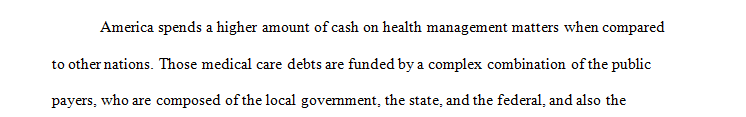 America spends a higher amount of cash on health management matters when compared to other nations. Those medical care debts are funded by a complex combination of the public payers, who are composed of the local government, the state, and the federal, and also the